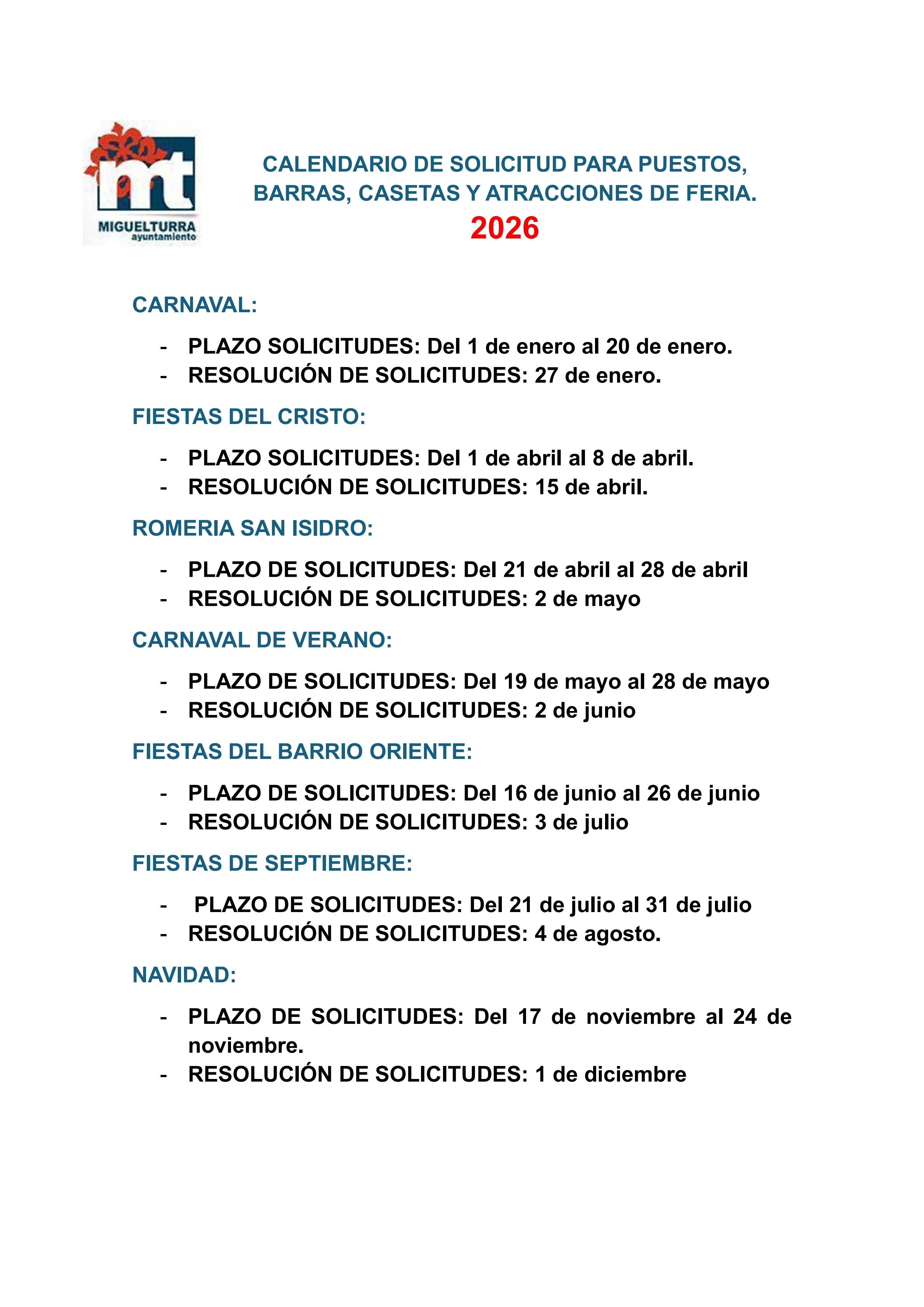 mt
MIGUELTURRA
ayuntamiento

CALENDARIO DE SOLICITUD PARA PUESTOS, BARRAS, CASETAS Y ATRACCIONES DE FERIA.
2026

CARNAVAL:

- PLAZO SOLICITUDES: Del 1 de enero al 20 de enero.
- RESOLUCIÓN DE SOLICITUDES: 27 de enero.

FIESTAS DEL CRISTO:

- PLAZO SOLICITUDES: Del 1 de abril al 8 de abril.
- RESOLUCIÓN DE SOLICITUDES: 15 de abril.

ROMERIA SAN ISIDRO:

- PLAZO DE SOLICITUDES: Del 21 de abril al 28 de abril
- RESOLUCIÓN DE SOLICITUDES: 2 de mayo

CARNAVAL DE VERANO:

- PLAZO DE SOLICITUDES: Del 19 de mayo al 28 de mayo
- RESOLUCIÓN DE SOLICITUDES: 2 de junio

FIESTAS DEL BARRIO ORIENTE:

- PLAZO DE SOLICITUDES: Del 16 de junio al 26 de junio
- RESOLUCIÓN DE SOLICITUDES: 3 de julio

FIESTAS DE SEPTIEMBRE:

- PLAZO DE SOLICITUDES: Del 21 de julio al 31 de julio
- RESOLUCIÓN DE SOLICITUDES: 4 de agosto.

NAVIDAD:

- PLAZO DE SOLICITUDES: Del 17 de noviembre al 24 de noviembre.
- RESOLUCIÓN DE SOLICITUDES: 1 de diciembre